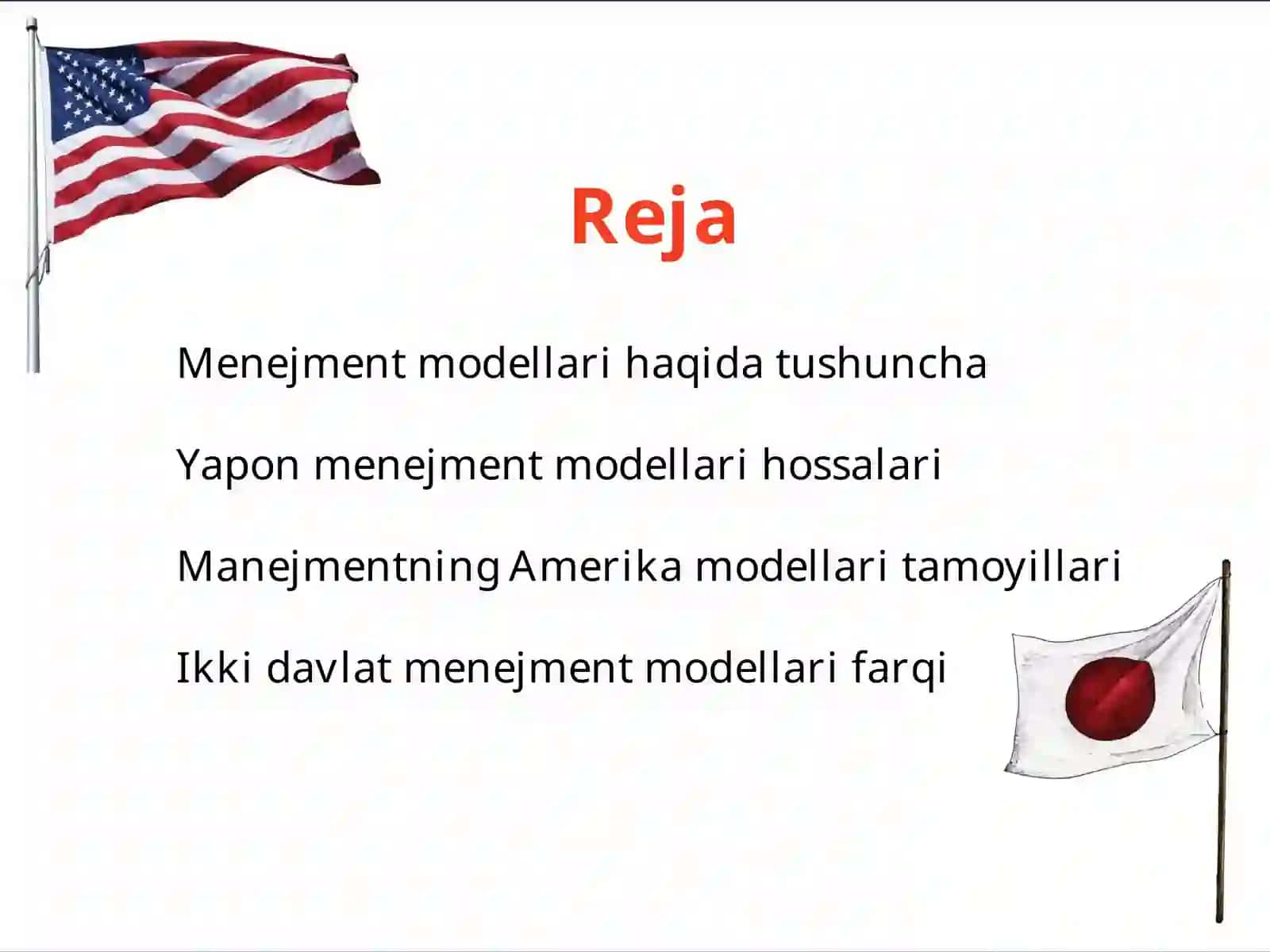 Reja

Menejment modellari haqida tushuncha

Yapon menejment modellari hossalari

Manejmentning Amerika modellari tamoyillari

Ikki davlat menejment modellari farqi